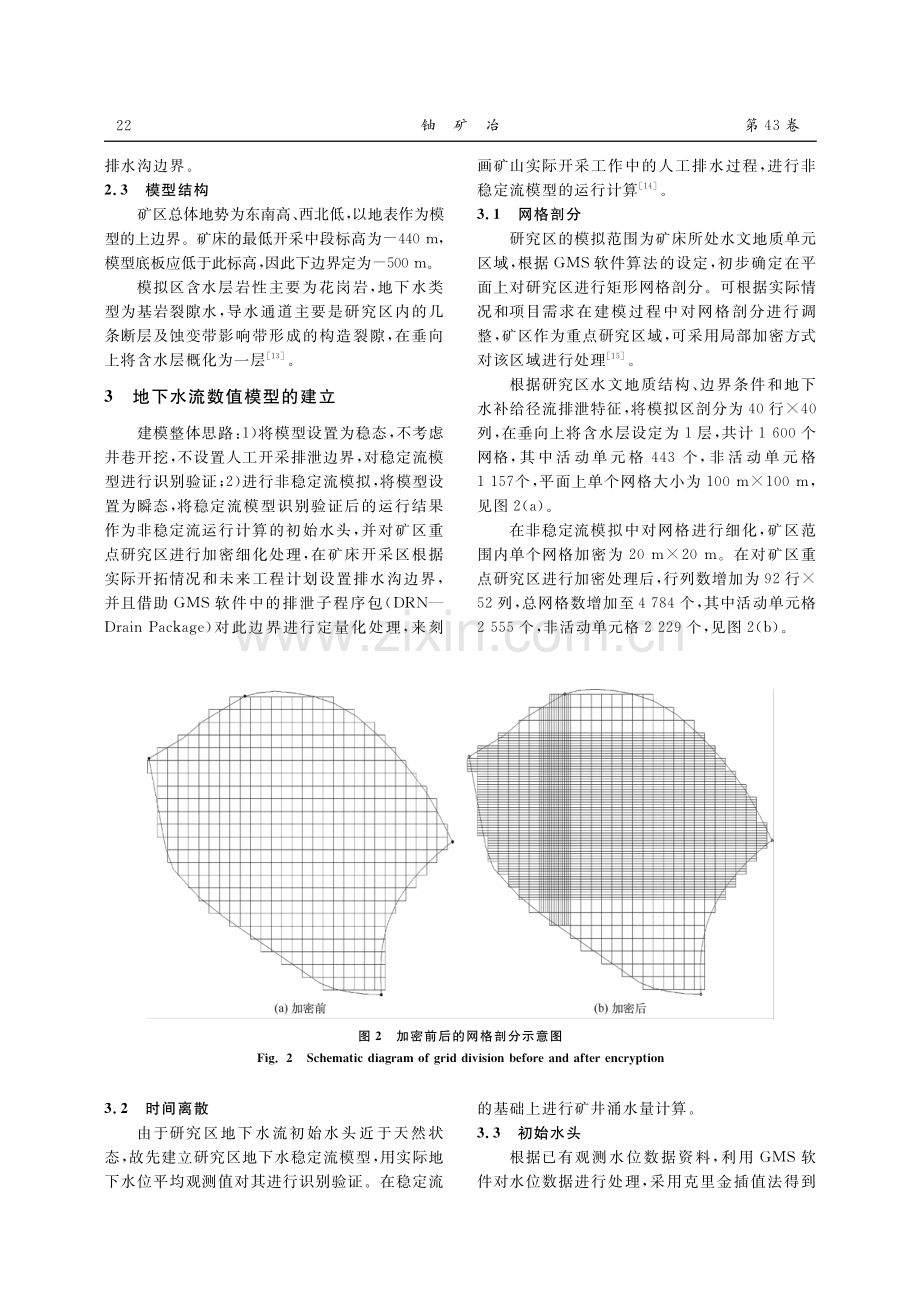 22 铀矿冶 第43卷

排水沟边界。

2.3 模型结构

矿区总体地势为东南高、西北低,以地表作为模型的上边界。矿床的最低开采中段标高为-440 m,模型底板应低于此标高,因此下边界定为-500 m。

模拟区含水层岩性主要为花岗岩,地下水类型为基岩裂隙水,导水通道主要是研究区内的几条断层及蚀变带影响带形成的构造裂隙,在垂向上将含水层概化为一层$^{[13]}$。

3 地下水流数值模型的建立

建模整体思路:1)将模型设置为稳态,不考虑井巷开挖,不设置人工开采排泄边界,对稳定流模型进行识别验证;2)进行非稳定流模拟,将模型设置为瞬态,将稳定流模型识别验证后的运行结果作为非稳定流运行计算的初始水头,并对矿区重点研究区进行加密细化处理,在矿床开采区根据实际开拓情况和未来工程计划设置排水沟边界,并且借助GMS软件中的排泄子程序包(DRN—Drain Package)对此边界进行定量化处理,来刻画矿山实际开采工作中的人工排水过程,进行非稳定流模型的运行计算$^{[14]}$。

3.1 网格剖分

研究区的模拟范围为矿床所处水文地质单元区域,根据GMS软件算法的设定,初步确定在平面上对研究区进行矩形网格剖分。可根据实际情况和项目需求在建模过程中对网格剖分进行调整,矿区作为重点研究区域,可采用局部加密方式对该区域进行处理$^{[15]}$。

根据研究区水文地质结构、边界条件和地下水补给径流排泄特征,将模拟区剖分为40行×40列,在垂向上将含水层设定为1层,共计1 600个网格,其中活动单元格443个,非活动单元格1 157个,平面上单个网格大小为100 m×100 m,见图2(a)。

在非稳定流模拟中对网格进行细化,矿区范围内单个网格加密为20 m×20 m。在对矿区重点研究区进行加密处理后,行列数增加为92行×52列,总网格数增加至4 784个,其中活动单元格2 555个,非活动单元格2 229个,见图2(b)。

(a)加密前

(b)加密后

图2 加密前后的网格剖分示意图

Fig. 2 Schematic diagram of grid division before and after encryption

3.2 时间离散

由于研究区地下水流初始水头近于天然状态,故先建立研究区地下水稳定流模型,用实际地下水位平均观测值对其进行识别验证。在稳定流的基础上进行矿井涌水量计算。

3.3 初始水头

根据已有观测水位数据资料,利用GMS软件对水位数据进行处理,采用克里金插值法得到

www.zixin.com.cn